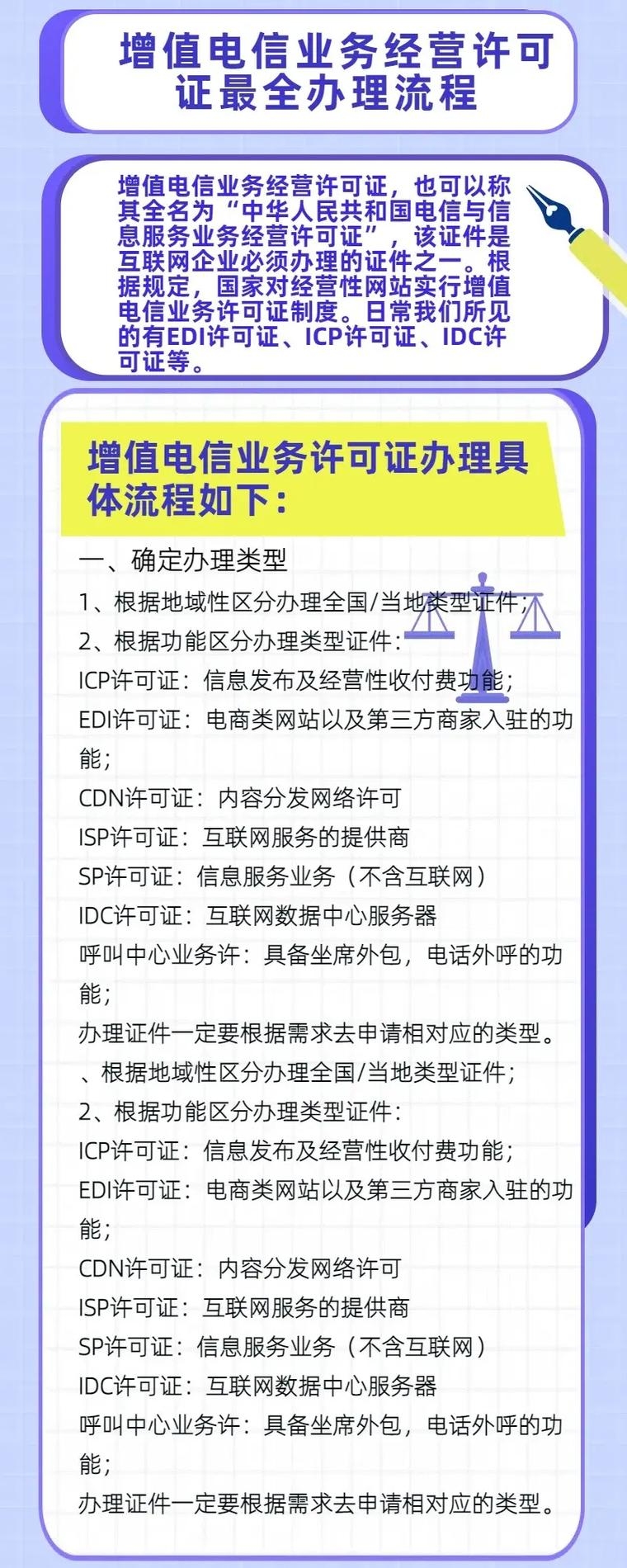 增值电信业务经营许可证最全办理流程

增值电信业务经营许可证，也可以称其全名为“中华人民共和国电信与信息服务业务经营许可证”，该证件是互联网企业必须办理的证件之一。根据规定，国家对经营性网站实行增值电信业务许可证制度。日常我们所见的有EDI许可证、ICP许可证、IDC许可证等。

增值电信业务许可证办理具体流程如下：

一、确定办理类型
1、根据地域性区分办理全国/当地类型证件；
2、根据功能区分办理类型证件：
ICP许可证：信息发布及经营性收付费功能；
EDI许可证：电商类网站以及第三方商家入驻的功能；
CDN许可证：内容分发网络许可
ISP许可证：互联网服务的提供商
SP许可证：信息服务业务（不含互联网）
IDC许可证：互联网数据中心服务器
呼叫中心业务许：具备坐席外包，电话外呼的功能；
办理证件一定要根据需求去申请相对应的类型。
、根据地域性区分办理全国/当地类型证件；
2、根据功能区分办理类型证件：
ICP许可证：信息发布及经营性收付费功能；
EDI许可证：电商类网站以及第三方商家入驻的功能；
CDN许可证：内容分发网络许可
ISP许可证：互联网服务的提供商
SP许可证：信息服务业务（不含互联网）
IDC许可证：互联网数据中心服务器
呼叫中心业务许：具备坐席外包，电话外呼的功能；
办理证件一定要根据需求去申请相对应的类型。